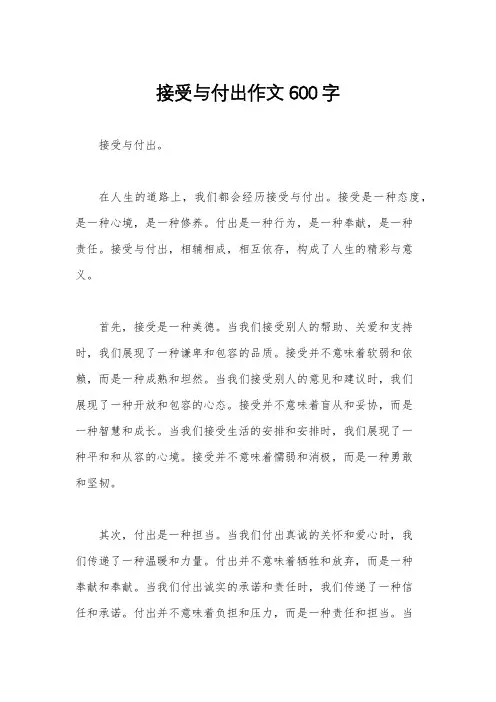 接受与付出作文600字

接受与付出。

在人生的道路上，我们都会经历接受与付出。接受是一种态度，是一种心境，是一种修养。付出是一种行为，是一种奉献，是一种责任。接受与付出，相辅相成，相互依存，构成了人生的精彩与意义。

首先，接受是一种美德。当我们接受别人的帮助、关爱和支持时，我们展现了一种谦卑和包容的品质。接受并不意味着软弱和依赖，而是一种成熟和坦然。当我们接受别人的意见和建议时，我们展现了一种开放和包容的心态。接受并不意味着盲从和妥协，而是一种智慧和成长。当我们接受生活的安排和安排时，我们展现了一种平和和从容的心境。接受并不意味着懦弱和消极，而是一种勇敢和坚韧。

其次，付出是一种担当。当我们付出真诚的关怀和爱心时，我们传递了一种温暖和力量。付出并不意味着牺牲和放弃，而是一种奉献和奉献。当我们付出诚实的承诺和责任时，我们传递了一种信任和承诺。付出并不意味着负担和压力，而是一种责任和担当。当